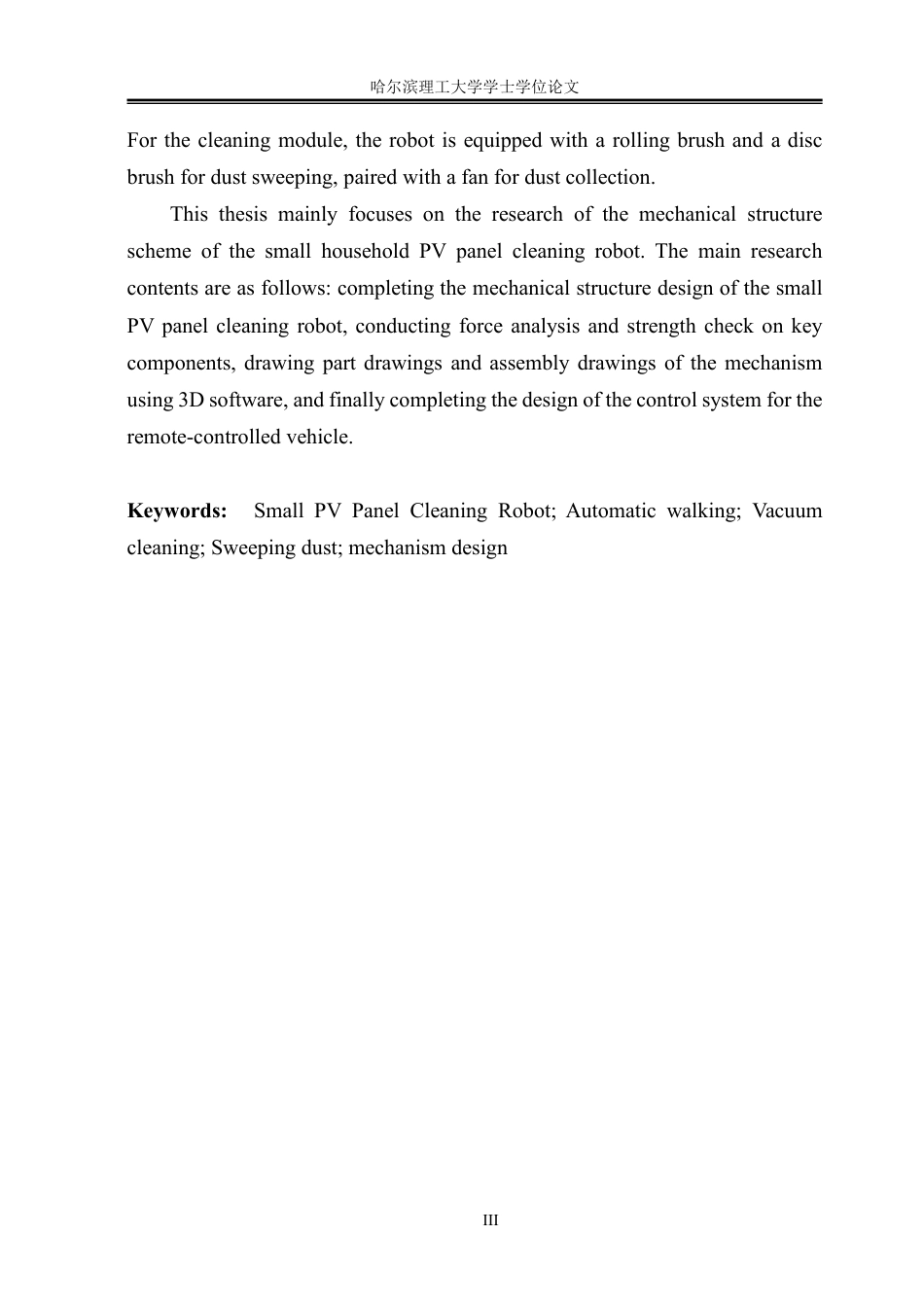 哈尔滨理工大学学士学位论文

For the cleaning module, the robot is equipped with a rolling brush and a disc brush for dust sweeping, paired with a fan for dust collection.

This thesis mainly focuses on the research of the mechanical structure scheme of the small household PV panel cleaning robot. The main research contents are as follows: completing the mechanical structure design of the small PV panel cleaning robot, conducting force analysis and strength check on key components, drawing part drawings and assembly drawings of the mechanism using 3D software, and finally completing the design of the control system for the remote-controlled vehicle.

Keywords: Small PV Panel Cleaning Robot; Automatic walking; Vacuum cleaning; Sweeping dust; mechanism design

III